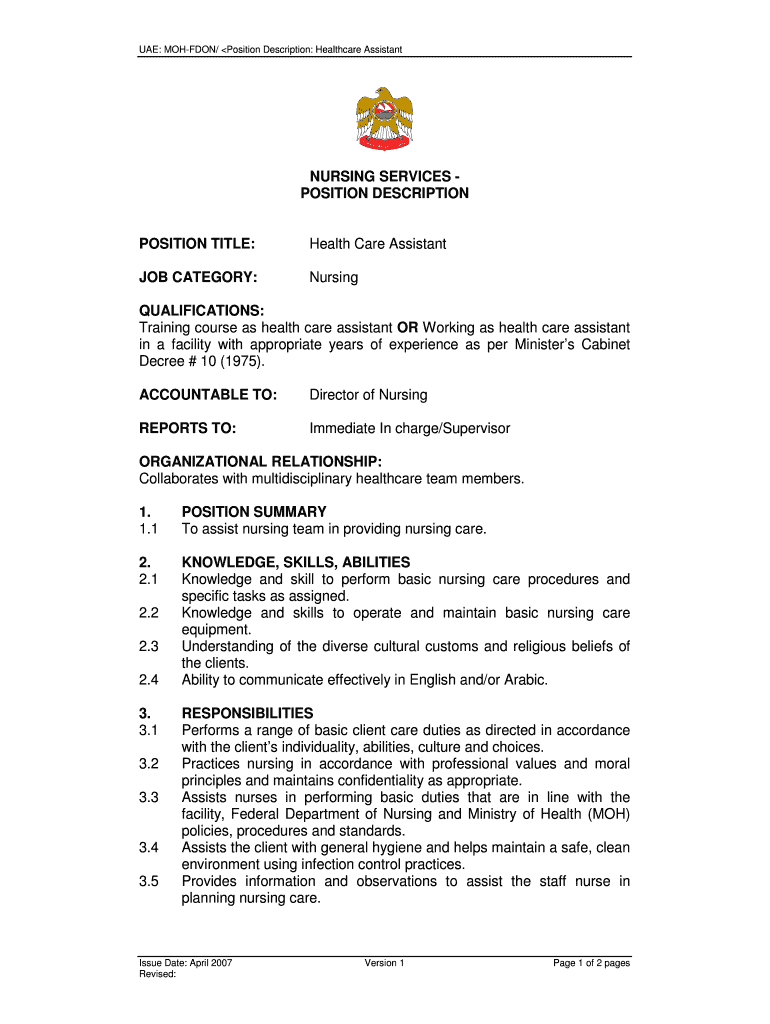 UAE: MOH-FDON/ <Position Description: Healthcare Assistant

NURSING SERVICES -
POSITION DESCRIPTION

POSITION TITLE: Health Care Assistant

JOB CATEGORY: Nursing

QUALIFICATIONS:
Training course as health care assistant OR Working as health care assistant in a facility with appropriate years of experience as per Minister's Cabinet Decree # 10 (1975).

ACCOUNTABLE TO: Director of Nursing

REPORTS TO: Immediate In charge/Supervisor

ORGANIZATIONAL RELATIONSHIP:
Collaborates with multidisciplinary healthcare team members.

1. POSITION SUMMARY
1.1 To assist nursing team in providing nursing care.

2. KNOWLEDGE, SKILLS, ABILITIES
2.1 Knowledge and skill to perform basic nursing care procedures and specific tasks as assigned.
2.2 Knowledge and skills to operate and maintain basic nursing care equipment.
2.3 Understanding of the diverse cultural customs and religious beliefs of the clients.
2.4 Ability to communicate effectively in English and/or Arabic.

3. RESPONSIBILITIES
3.1 Performs a range of basic client care duties as directed in accordance with the client's individuality, abilities, culture and choices.
3.2 Practices nursing in accordance with professional values and moral principles and maintains confidentiality as appropriate.
3.3 Assists nurses in performing basic duties that are in line with the facility, Federal Department of Nursing and Ministry of Health (MOH) policies, procedures and standards.
3.4 Assists the client with general hygiene and helps maintain a safe, clean environment using infection control practices.
3.5 Provides information and observations to assist the staff nurse in planning nursing care.

Issue Date: April 2007
Revised:
Version 1
Page 1 of 2 pages